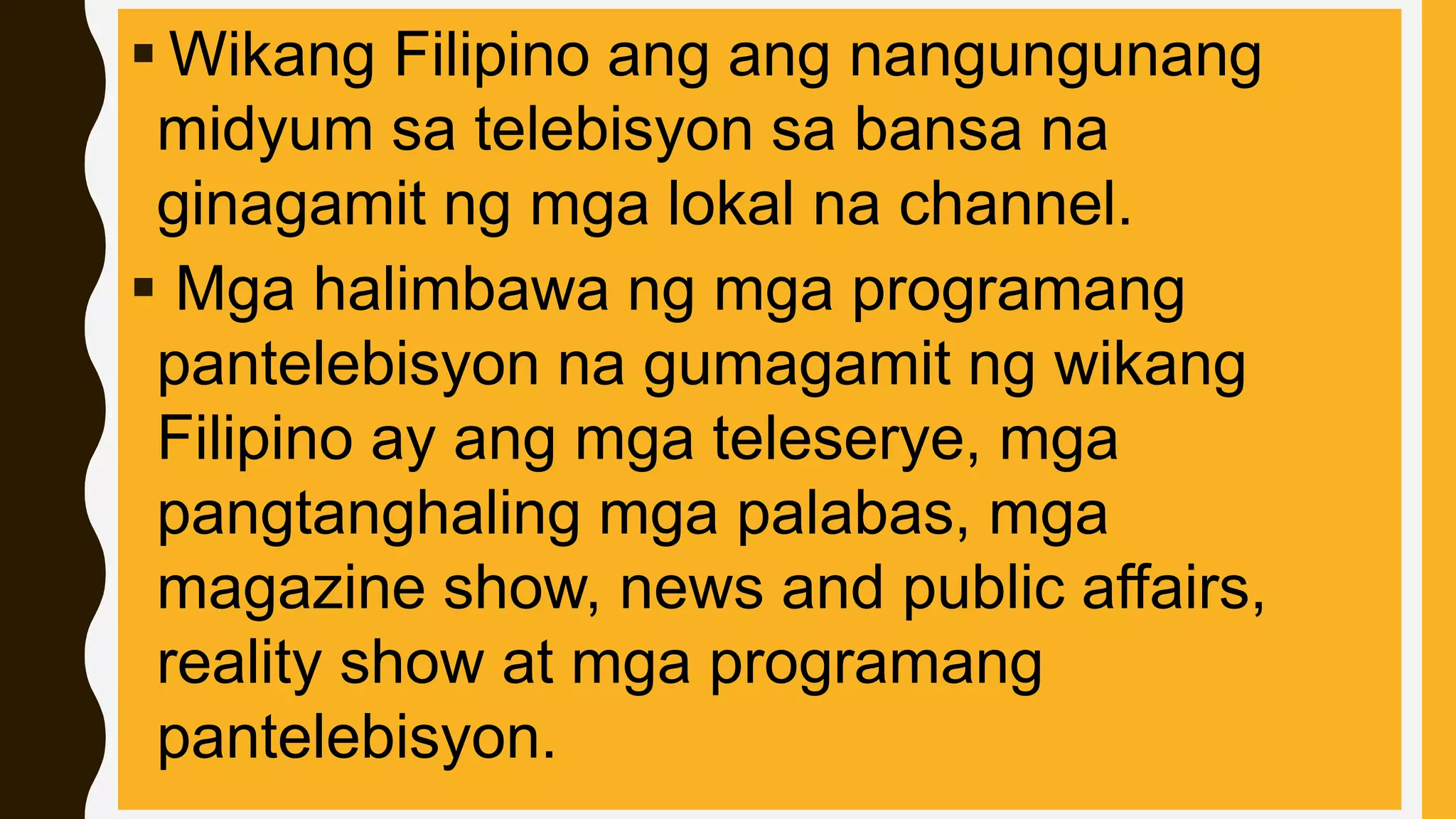 ▪ Wikang Filipino ang ang nangungunang midyum sa telebisyon sa bansa na ginagamit ng mga lokal na channel.

▪ Mga halimbawa ng mga programang pantelebisyon na gumagamit ng wikang Filipino ay ang mga teleserye, mga pangtanghaling mga palabas, mga magazine show, news and public affairs, reality show at mga programang pantelebisyon.